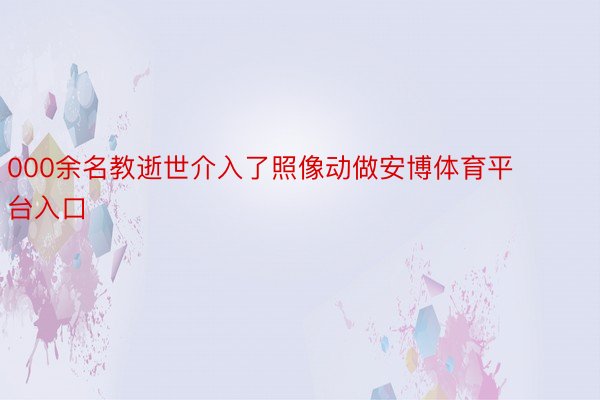 000余名教逝世介入了照像动做安博体育平台入口